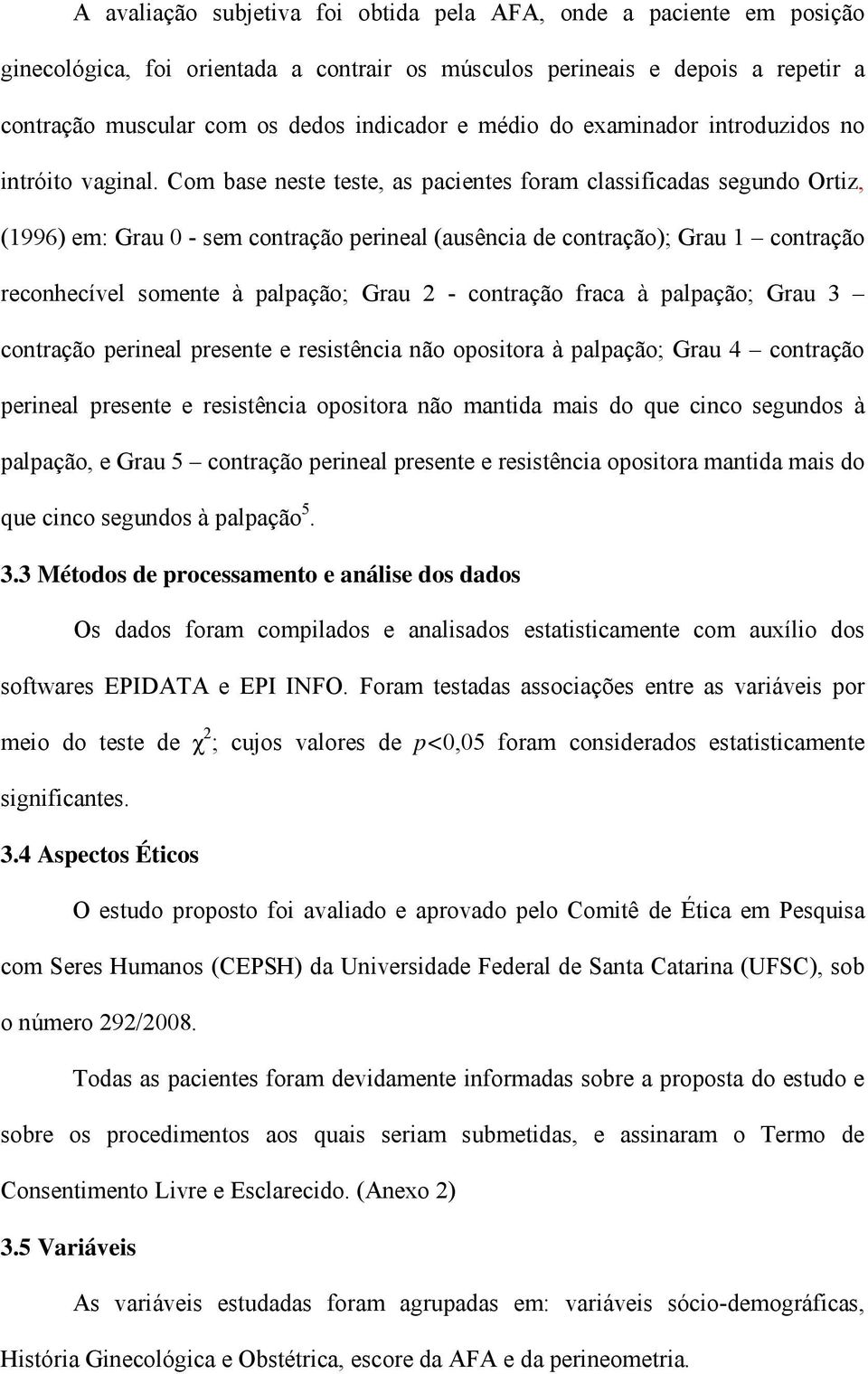 A avaliação subjetiva foi obtida pela AFA, onde a paciente em posição ginecológica, foi orientada a contrair os músculos perineais e depois a repetir a contração muscular com os dedos indicador e médio do examinador introduzidos no intróito vaginal. Com base neste teste, as pacientes foram classificadas segundo Ortiz, (1996) em: Grau 0 - sem contração perineal (ausência de contração); Grau 1 – contração reconhecível somente à palpação; Grau 2 - contração fraca à palpação; Grau 3 – contração perineal presente e resistência não opositora à palpação; Grau 4 – contração perineal presente e resistência opositora não mantida mais do que cinco segundos à palpação, e Grau 5 – contração perineal presente e resistência opositora mantida mais do que cinco segundos à palpação$^5$.

3.3 Métodos de processamento e análise dos dados

Os dados foram compilados e analisados estatisticamente com auxílio dos softwares EPIDATA e EPI INFO. Foram testadas associações entre as variáveis por meio do teste de $\chi^2$; cujos valores de $p<0,05$ foram considerados estatisticamente significantes.

3.4 Aspectos Éticos

O estudo proposto foi avaliado e aprovado pelo Comitê de Ética em Pesquisa com Seres Humanos (CEPSH) da Universidade Federal de Santa Catarina (UFSC), sob o número 292/2008.

Todas as pacientes foram devidamente informadas sobre a proposta do estudo e sobre os procedimentos aos quais seriam submetidas, e assinaram o Termo de Consentimento Livre e Esclarecido. (Anexo 2)

3.5 Variáveis

As variáveis estudadas foram agrupadas em: variáveis sócio-demográficas, História Ginecológica e Obstétrica, escore da AFA e da perineometria.